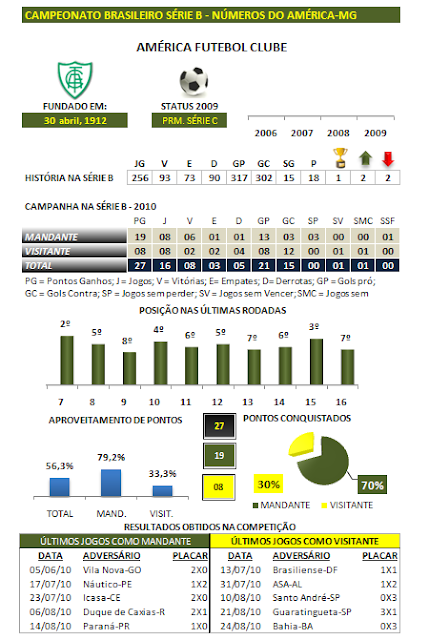 CAMPEONATO BRASILEIRO SÉRIE B - NÚMEROS DO AMÉRICA-MG

AMÉRICA FUTEBOL CLUBE

FUNDADO EM:
30 abril, 1912

STATUS 2009
PRM. SÉRIE C

2006 2007 2008 2009

| | JG | V | E | D | GP | GC | SG | P | | | |
|---|---|---|---|---|---|---|---|---|---|---|---|
| HISTÓRIA NA SÉRIE B | 256 | 93 | 73 | 90 | 317 | 302 | 15 | 18 | 1 | 2 | 2 |

CAMPANHA NA SÉRIE B - 2010

| | PG | J | V | E | D | GP | GC | SP | SV | SMC | SSF |
|---|---|---|---|---|---|---|---|---|---|---|---|
| MANDANTE | 19 | 08 | 06 | 01 | 01 | 13 | 03 | 03 | 00 | 00 | 01 |
| VISITANTE | 08 | 08 | 02 | 02 | 04 | 08 | 12 | 00 | 01 | 01 | 00 |
| TOTAL | 27 | 16 | 08 | 03 | 05 | 21 | 15 | 00 | 01 | 01 | 00 |

PG = Pontos Ganhos; J = Jogos; V = Vitórias; E= Empates; D= Derrotas; GP = Gols pró; GC = Gols Contra; SP = Jogos sem perder; SV = Jogos sem Vencer; SMC = Jogos sem

POSIÇÃO NAS ÚLTIMAS RODADAS

2º 5º 8º 4º 6º 5º 7º 6º 3º 7º

7 8 9 10 11 12 13 14 15 16

APROVEITAMENTO DE PONTOS

56,3% 79,2% 33,3%

TOTAL MAND. VISIT.

27
19
08

PONTOS CONQUISTADOS

30% 70%

MANDANTE VISITANTE

RESULTADOS OBTIDOS NA COMPETIÇÃO

ÚLTIMOS JOGOS COMO MANDANTE

| DATA | ADVERSÁRIO | PLACAR |
|---|---|---|
| 05/06/10 | Vila Nova-GO | 2X0 |
| 17/07/10 | Náutico-PE | 1X2 |
| 23/07/10 | Icasa-CE | 2X0 |
| 06/08/10 | Duque de Caxias-R | 2X1 |
| 14/08/10 | Paraná-PR | 1X0 |

ÚLTIMOS JOGOS COMO VISITANTE

| DATA | ADVERSÁRIO | PLACAR |
|---|---|---|
| 13/07/10 | Brasiliense-DF | 1X1 |
| 31/07/10 | ASA-AL | 1X2 |
| 10/08/10 | Santo André-SP | 0X3 |
| 21/08/10 | Guaratingueta-SP | 3X1 |
| 24/08/10 | Bahia-BA | 0X3 |